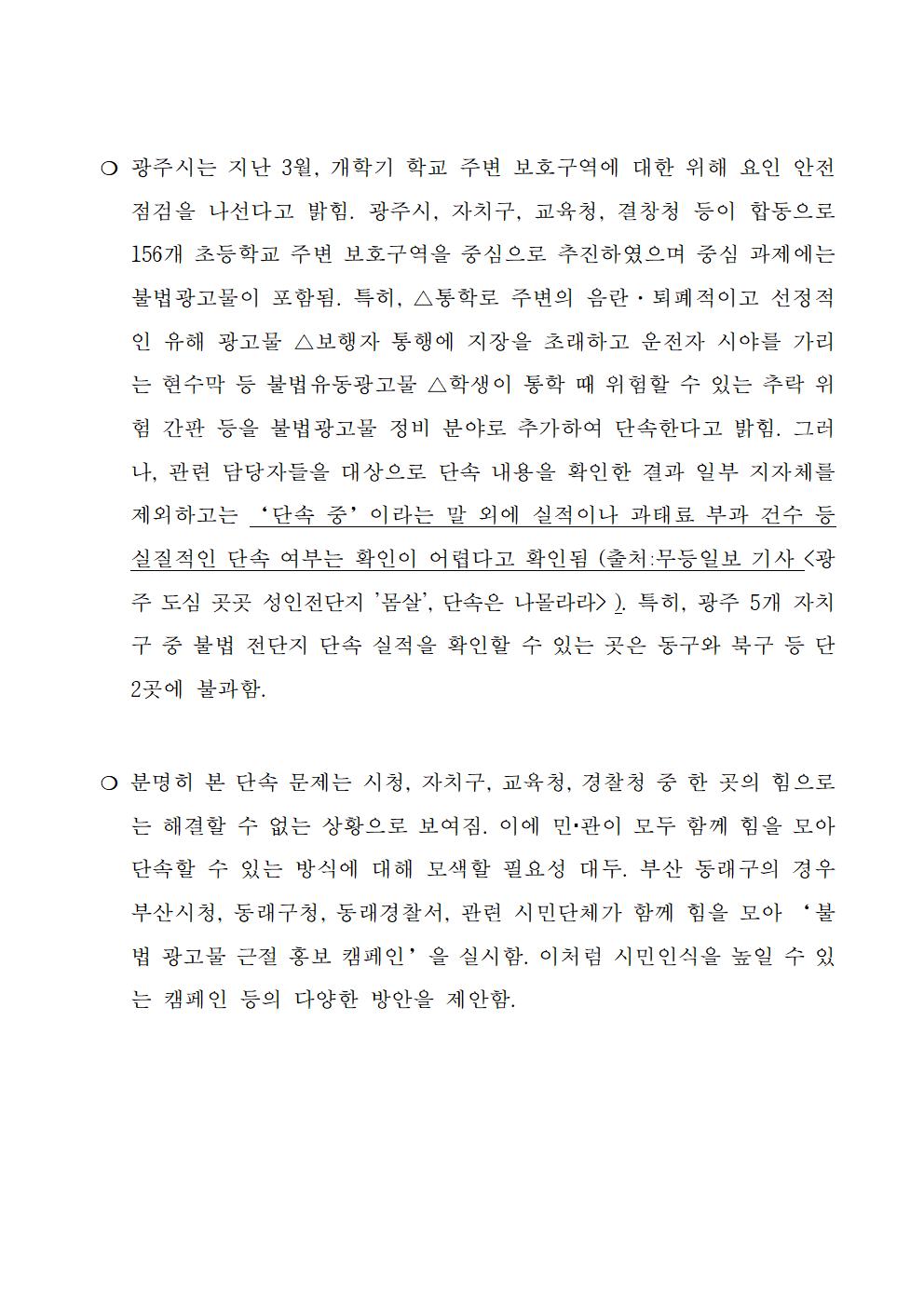 ❍ 광주시는 지난 3월, 개학기 학교 주변 보호구역에 대한 위해 요인 안전 점검을 나선다고 밝힘. 광주시, 자치구, 교육청, 결창청 등이 합동으로 156개 초등학교 주변 보호구역을 중심으로 추진하였으며 중심 과제에는 불법광고물이 포함됨. 특히, △통학로 주변의 음란·퇴폐적이고 선정적인 유해 광고물 △보행자 통행에 지장을 초래하고 운전자 시야를 가리는 현수막 등 불법유동광고물 △학생이 통학 때 위험할 수 있는 추락 위험 간판 등을 불법광고물 정비 분야로 추가하여 단속한다고 밝힘. 그러나, 관련 담당자들을 대상으로 단속 내용을 확인한 결과 일부 지자체를 제외하고는 ‘단속 중’이라는 말 외에 실적이나 과태료 부과 건수 등 실질적인 단속 여부는 확인이 어렵다고 확인됨 (출처:무등일보 기사 <광주 도심 곳곳 성인전단지 '몸살', 단속은 나몰라라> ). 특히, 광주 5개 자치구 중 불법 전단지 단속 실적을 확인할 수 있는 곳은 동구와 북구 등 단 2곳에 불과함.

❍ 분명히 본 단속 문제는 시청, 자치구, 교육청, 경찰청 중 한 곳의 힘으로는 해결할 수 없는 상황으로 보여짐. 이에 민•관이 모두 함께 힘을 모아 단속할 수 있는 방식에 대해 모색할 필요성 대두. 부산 동래구의 경우 부산시청, 동래구청, 동래경찰서, 관련 시민단체가 함께 힘을 모아 ‘불법 광고물 근절 홍보 캠페인’을 실시함. 이처럼 시민인식을 높일 수 있는 캠페인 등의 다양한 방안을 제안함.